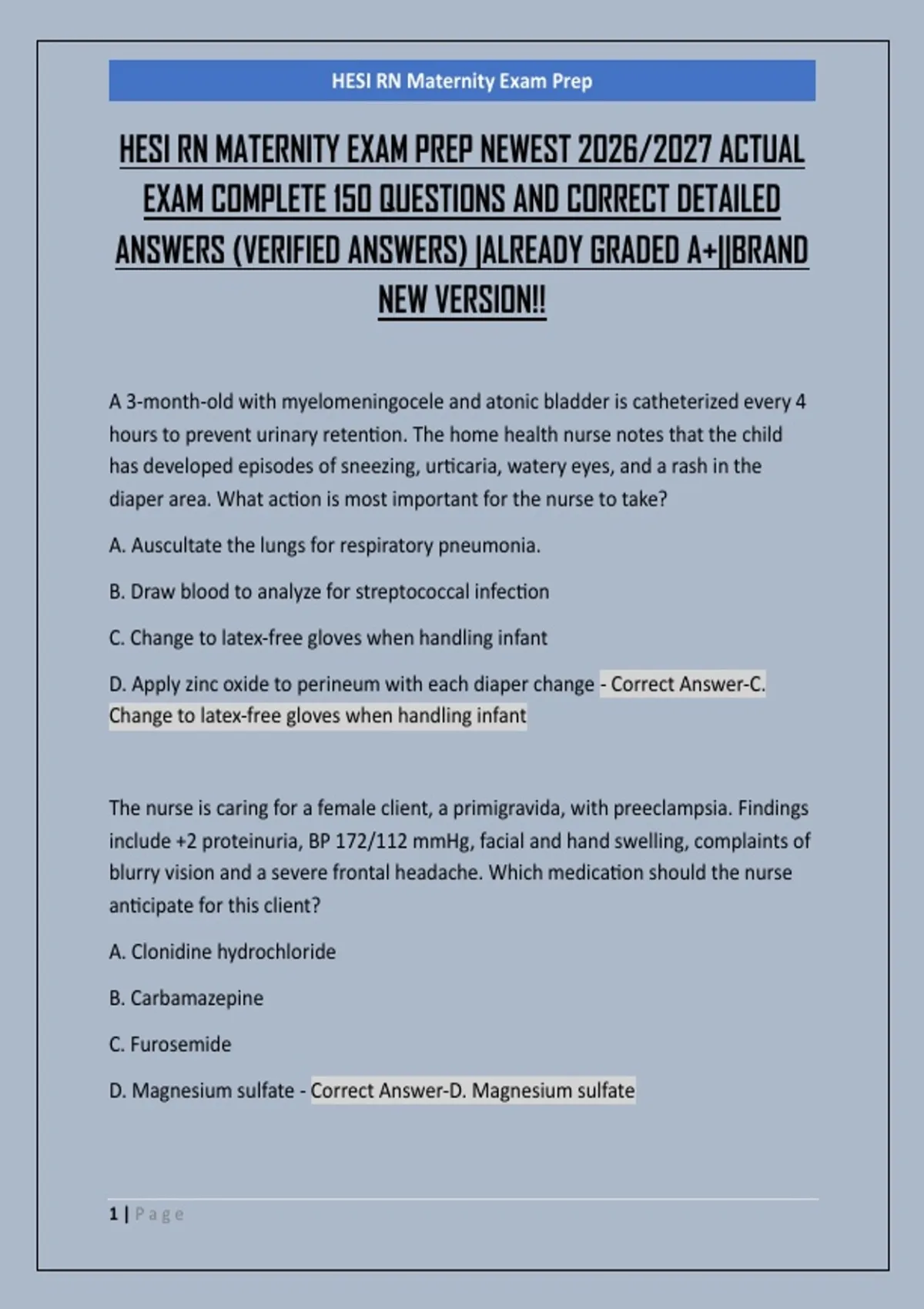 HESI RN Maternity Exam Prep

HESI RN MATERNITY EXAM PREP NEWEST 2026/2027 ACTUAL EXAM COMPLETE 150 QUESTIONS AND CORRECT DETAILED ANSWERS (VERIFIED ANSWERS) |ALREADY GRADED A+||BRAND NEW VERSION!!

A 3-month-old with myelomeningocele and atonic bladder is catheterized every 4 hours to prevent urinary retention. The home health nurse notes that the child has developed episodes of sneezing, urticaria, watery eyes, and a rash in the diaper area. What action is most important for the nurse to take?

A. Auscultate the lungs for respiratory pneumonia.

B. Draw blood to analyze for streptococcal infection

C. Change to latex-free gloves when handling infant

D. Apply zinc oxide to perineum with each diaper change - Correct Answer-C. Change to latex-free gloves when handling infant

The nurse is caring for a female client, a primigravida, with preeclampsia. Findings include +2 proteinuria, BP 172/112 mmHg, facial and hand swelling, complaints of blurry vision and a severe frontal headache. Which medication should the nurse anticipate for this client?

A. Clonidine hydrochloride

B. Carbamazepine

C. Furosemide

D. Magnesium sulfate - Correct Answer-D. Magnesium sulfate

1 | Page